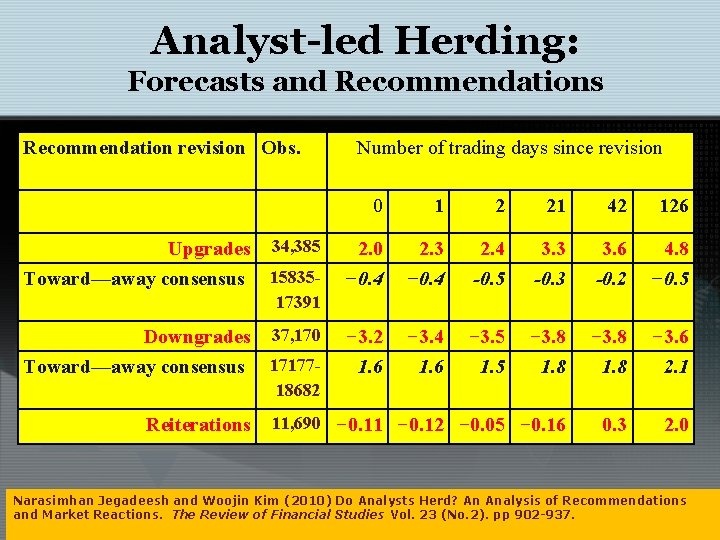 Analyst-led Herding:
Forecasts and Recommendations

| Recommendation revision | Obs. | Number of trading days since revision | | | | | |
|---|---|---|---|---|---|---|---|
| | | 0 | 1 | 2 | 21 | 42 | 126 |
| Upgrades | 34,385 | 2.0 | 2.3 | 2.4 | 3.3 | 3.6 | 4.8 |
| Toward—away consensus | 15835-17391 | −0.4 | −0.4 | -0.5 | -0.3 | -0.2 | −0.5 |
| Downgrades | 37,170 | −3.2 | −3.4 | −3.5 | −3.8 | −3.8 | −3.6 |
| Toward—away consensus | 17177-18682 | 1.6 | 1.6 | 1.5 | 1.8 | 1.8 | 2.1 |
| Reiterations | 11,690 | −0.11 | −0.12 | −0.05 | −0.16 | 0.3 | 2.0 |

Narasimhan Jegadeesh and Woojin Kim (2010) Do Analysts Herd? An Analysis of Recommendations and Market Reactions. The Review of Financial Studies Vol. 23 (No.2). pp 902-937.